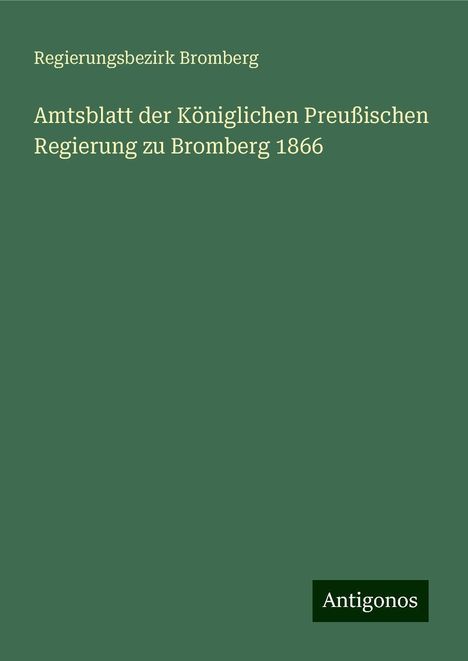 Regierungsbezirk Bromberg

Amtsblatt der Königlichen Preußischen Regierung zu Bromberg 1866

Antigonos